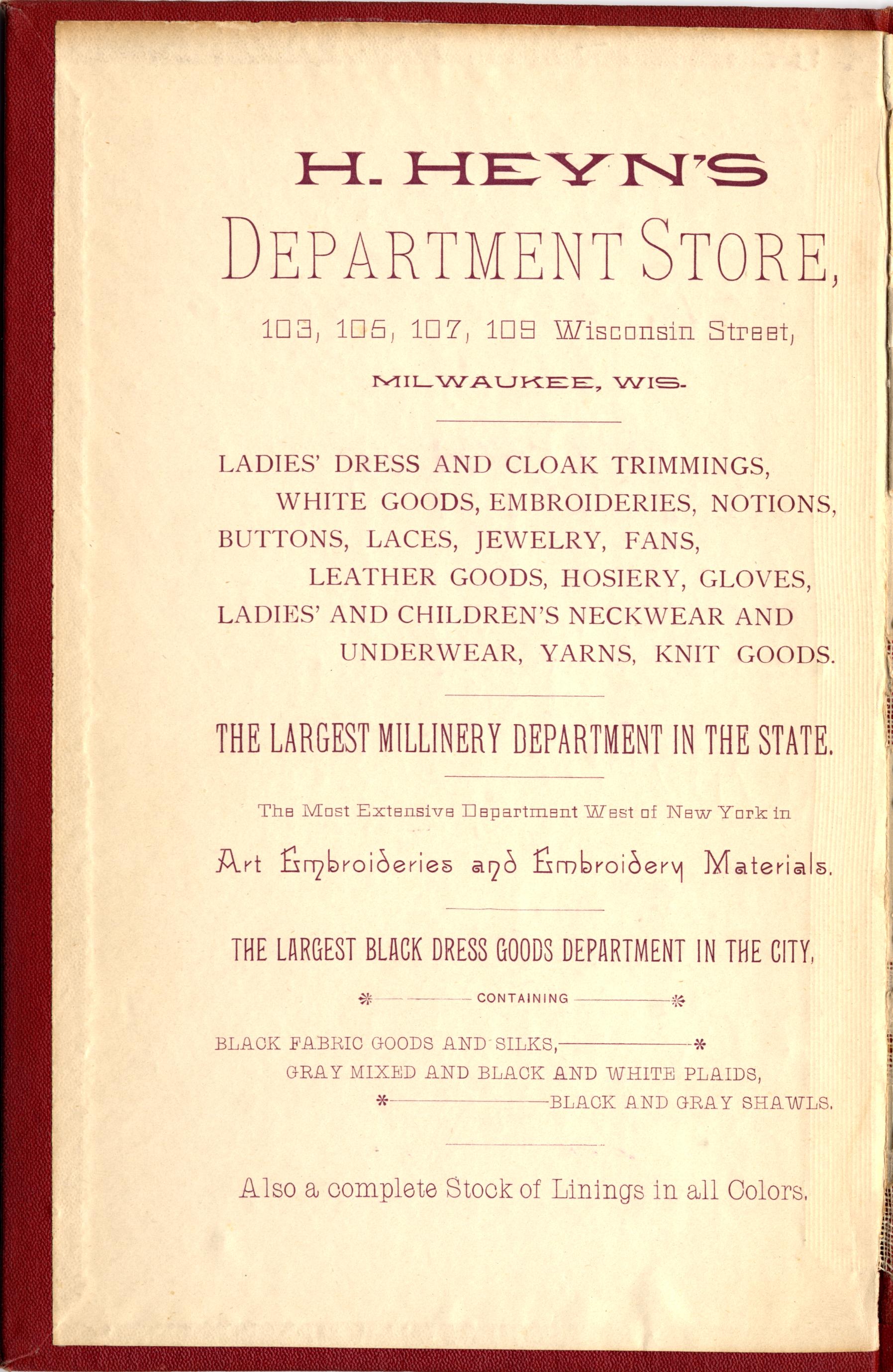 H. HEYN'S

DEPARTMENT STORE,

103, 105, 107, 109 Wisconsin Street,

MILWAUKEE, WIS.

LADIES' DRESS AND CLOAK TRIMMINGS, WHITE GOODS, EMBROIDERIES, NOTIONS, BUTTONS, LACES, JEWELRY, FANS, LEATHER GOODS, HOSIERY, GLOVES, LADIES' AND CHILDREN'S NECKWEAR AND UNDERWEAR, YARNS, KNIT GOODS.

THE LARGEST MILLINERY DEPARTMENT IN THE STATE.

The Most Extensive Department West of New York in

Art Embroideries and Embroidery Materials.

THE LARGEST BLACK DRESS GOODS DEPARTMENT IN THE CITY,

CONTAINING

BLACK FABRIC GOODS AND SILKS,
GRAY MIXED AND BLACK AND WHITE PLAIDS,
BLACK AND GRAY SHAWLS.

Also a complete Stock of Linings in all Colors.